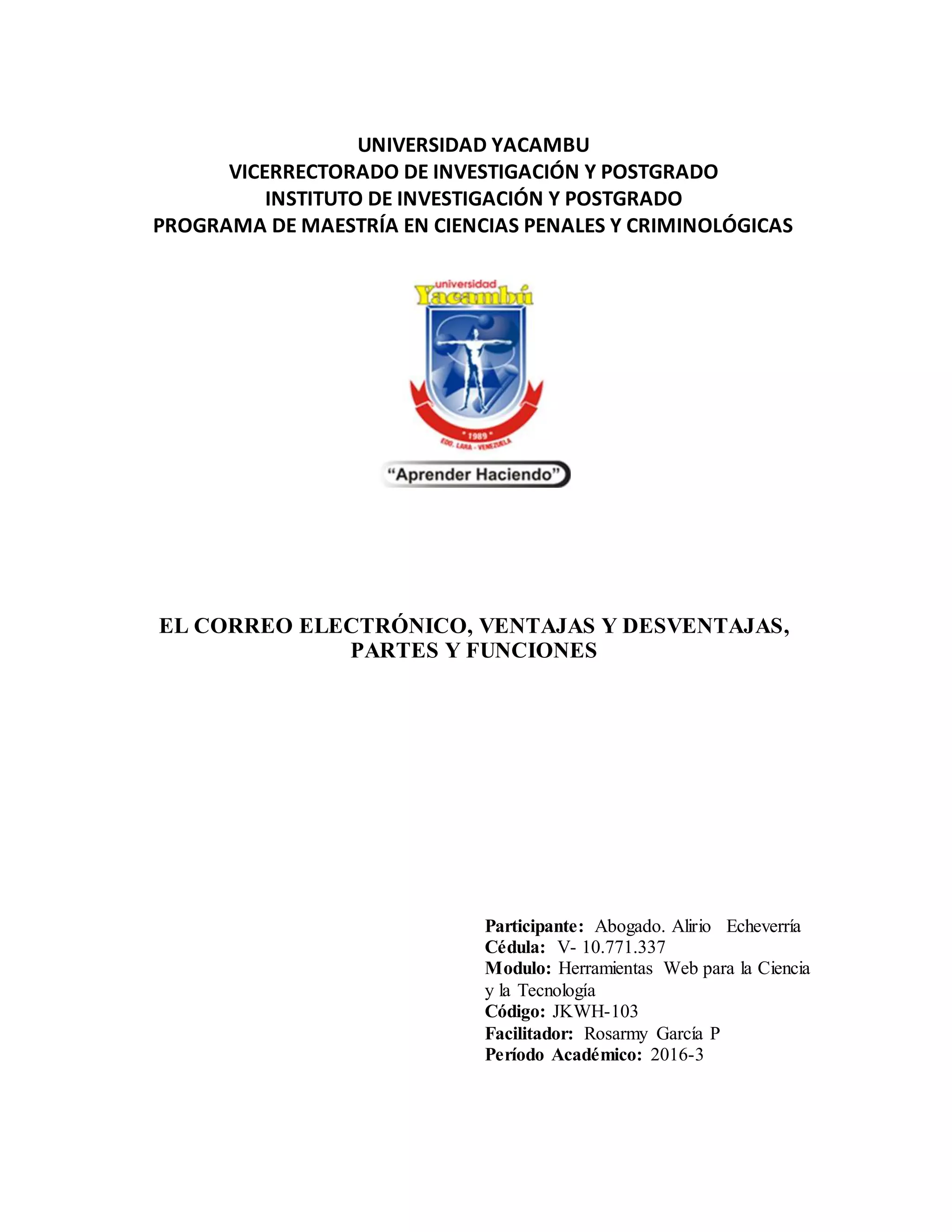 UNIVERSIDAD YACAMBU
VICERRECTORADO DE INVESTIGACIÓN Y POSTGRADO
INSTITUTO DE INVESTIGACIÓN Y POSTGRADO
PROGRAMA DE MAESTRÍA EN CIENCIAS PENALES Y CRIMINOLÓGICAS

universidad
Yacambú
* 1989 *
EDO. LARA - VENEZUELA
"Aprender Haciendo"

EL CORREO ELECTRÓNICO, VENTAJAS Y DESVENTAJAS, PARTES Y FUNCIONES

Participante: Abogado. Alirio Echeverría
Cédula: V- 10.771.337
Modulo: Herramientas Web para la Ciencia y la Tecnología
Código: JKWH-103
Facilitador: Rosarmy García P
Período Académico: 2016-3